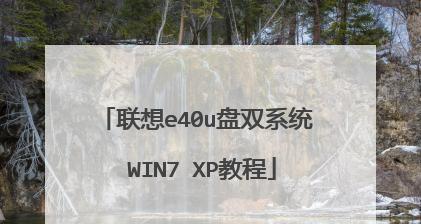 「联想e40u盘双系统 WIN7 XP教程」